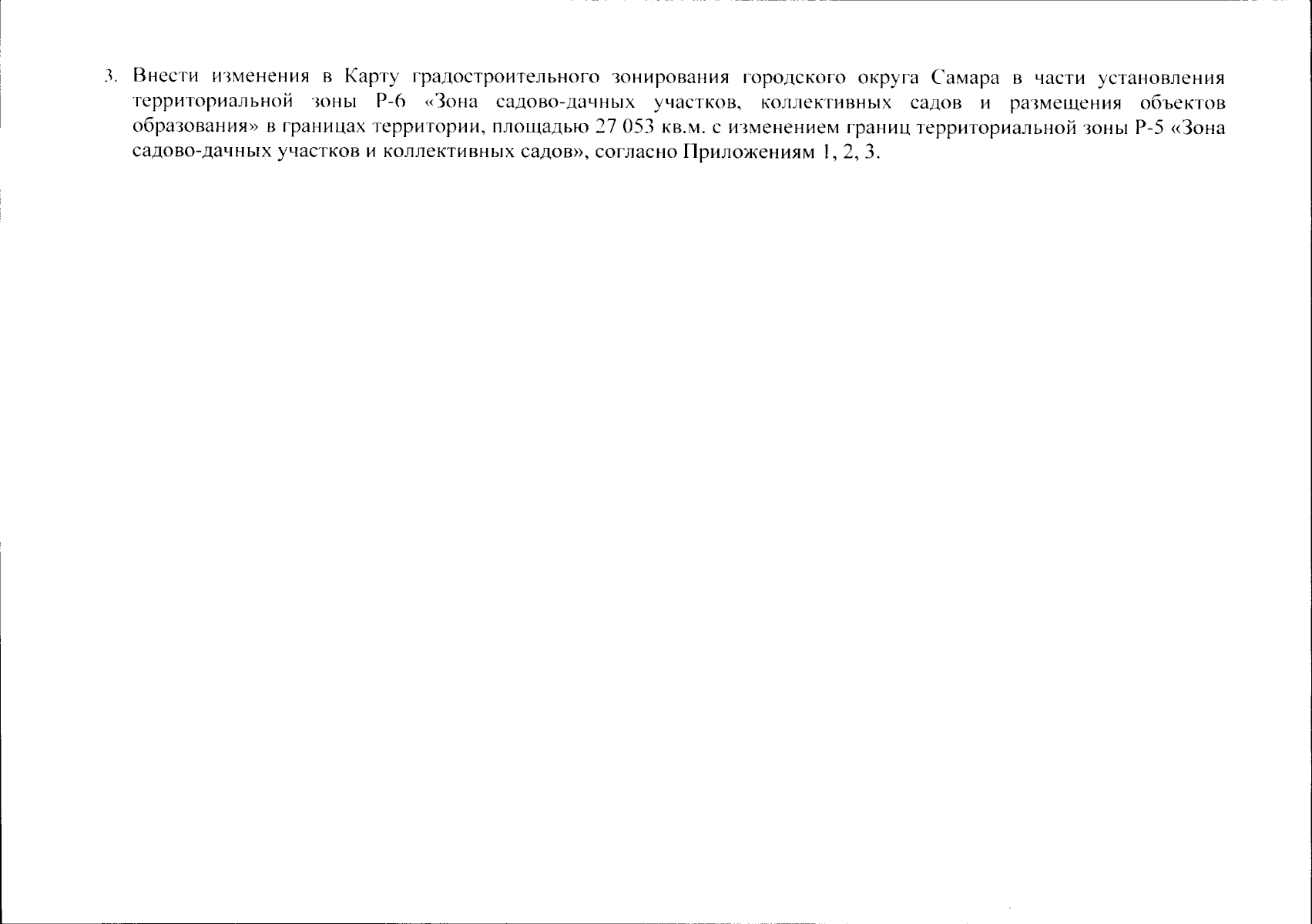 3. Внести изменения в Карту градостроительного зонирования городского округа Самара в части установления территориальной зоны Р-6 «Зона садово-дачных участков, коллективных садов и размещения объектов образования» в границах территории, площадью 27 053 кв.м. с изменением границ территориальной зоны Р-5 «Зона садово-дачных участков и коллективных садов», согласно Приложениям 1, 2, 3.